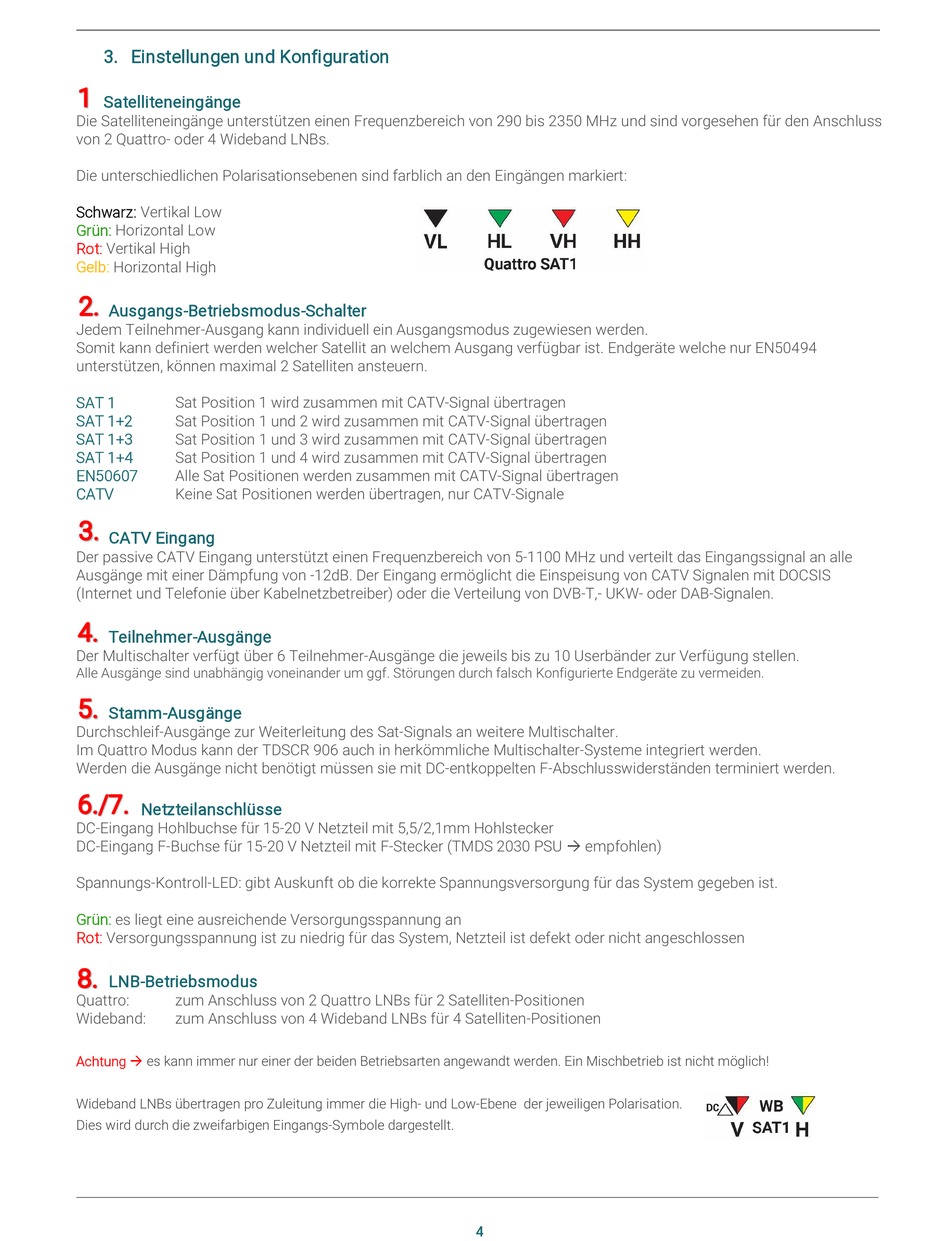 3. Einstellungen und Konfiguration

1 Satelliteneingänge
Die Satelliteneingänge unterstützen einen Frequenzbereich von 290 bis 2350 MHz und sind vorgesehen für den Anschluss von 2 Quattro- oder 4 Wideband LNBs.

Die unterschiedlichen Polarisationsebenen sind farblich an den Eingängen markiert:

Schwarz: Vertikal Low
Grün: Horizontal Low
Rot: Vertikal High
Gelb: Horizontal High

VL HL VH HH
Quattro SAT1

2. Ausgangs-Betriebsmodus-Schalter
Jedem Teilnehmer-Ausgang kann individuell ein Ausgangsmodus zugewiesen werden.
Somit kann definiert werden welcher Satellit an welchem Ausgang verfügbar ist. Endgeräte welche nur EN50494 unterstützen, können maximal 2 Satelliten ansteuern.

SAT 1 Sat Position 1 wird zusammen mit CATV-Signal übertragen
SAT 1+2 Sat Position 1 und 2 wird zusammen mit CATV-Signal übertragen
SAT 1+3 Sat Position 1 und 3 wird zusammen mit CATV-Signal übertragen
SAT 1+4 Sat Position 1 und 4 wird zusammen mit CATV-Signal übertragen
EN50607 Alle Sat Positionen werden zusammen mit CATV-Signal übertragen
CATV Keine Sat Positionen werden übertragen, nur CATV-Signale

3. CATV Eingang
Der passive CATV Eingang unterstützt einen Frequenzbereich von 5-1100 MHz und verteilt das Eingangssignal an alle Ausgänge mit einer Dämpfung von -12dB. Der Eingang ermöglicht die Einspeisung von CATV Signalen mit DOCSIS (Internet und Telefonie über Kabelnetzbetreiber) oder die Verteilung von DVB-T,- UKW- oder DAB-Signalen.

4. Teilnehmer-Ausgänge
Der Multischalter verfügt über 6 Teilnehmer-Ausgänge die jeweils bis zu 10 Userbänder zur Verfügung stellen.
Alle Ausgänge sind unabhängig voneinander um ggf. Störungen durch falsch Konfigurierte Endgeräte zu vermeiden.

5. Stamm-Ausgänge
Durchschleif-Ausgänge zur Weiterleitung des Sat-Signals an weitere Multischalter.
Im Quattro Modus kann der TDSCR 906 auch in herkömmliche Multischalter-Systeme integriert werden.
Werden die Ausgänge nicht benötigt müssen sie mit DC-entkoppelten F-Abschlusswiderständen terminiert werden.

6./7. Netzteilanschlüsse
DC-Eingang Hohlbuchse für 15-20 V Netzteil mit 5,5/2,1mm Hohlstecker
DC-Eingang F-Buchse für 15-20 V Netzteil mit F-Stecker (TMDS 2030 PSU → empfohlen)

Spannungs-Kontroll-LED: gibt Auskunft ob die korrekte Spannungsversorgung für das System gegeben ist.

Grün: es liegt eine ausreichende Versorgungsspannung an
Rot: Versorgungsspannung ist zu niedrig für das System, Netzteil ist defekt oder nicht angeschlossen

8. LNB-Betriebsmodus
Quattro: zum Anschluss von 2 Quattro LNBs für 2 Satelliten-Positionen
Wideband: zum Anschluss von 4 Wideband LNBs für 4 Satelliten-Positionen

Achtung → es kann immer nur einer der beiden Betriebsarten angewandt werden. Ein Mischbetrieb ist nicht möglich!

Wideband LNBs übertragen pro Zuleitung immer die High- und Low-Ebene der jeweiligen Polarisation.
Dies wird durch die zweifarbigen Eingangs-Symbole dargestellt.

DC WB
V SAT1 H

4